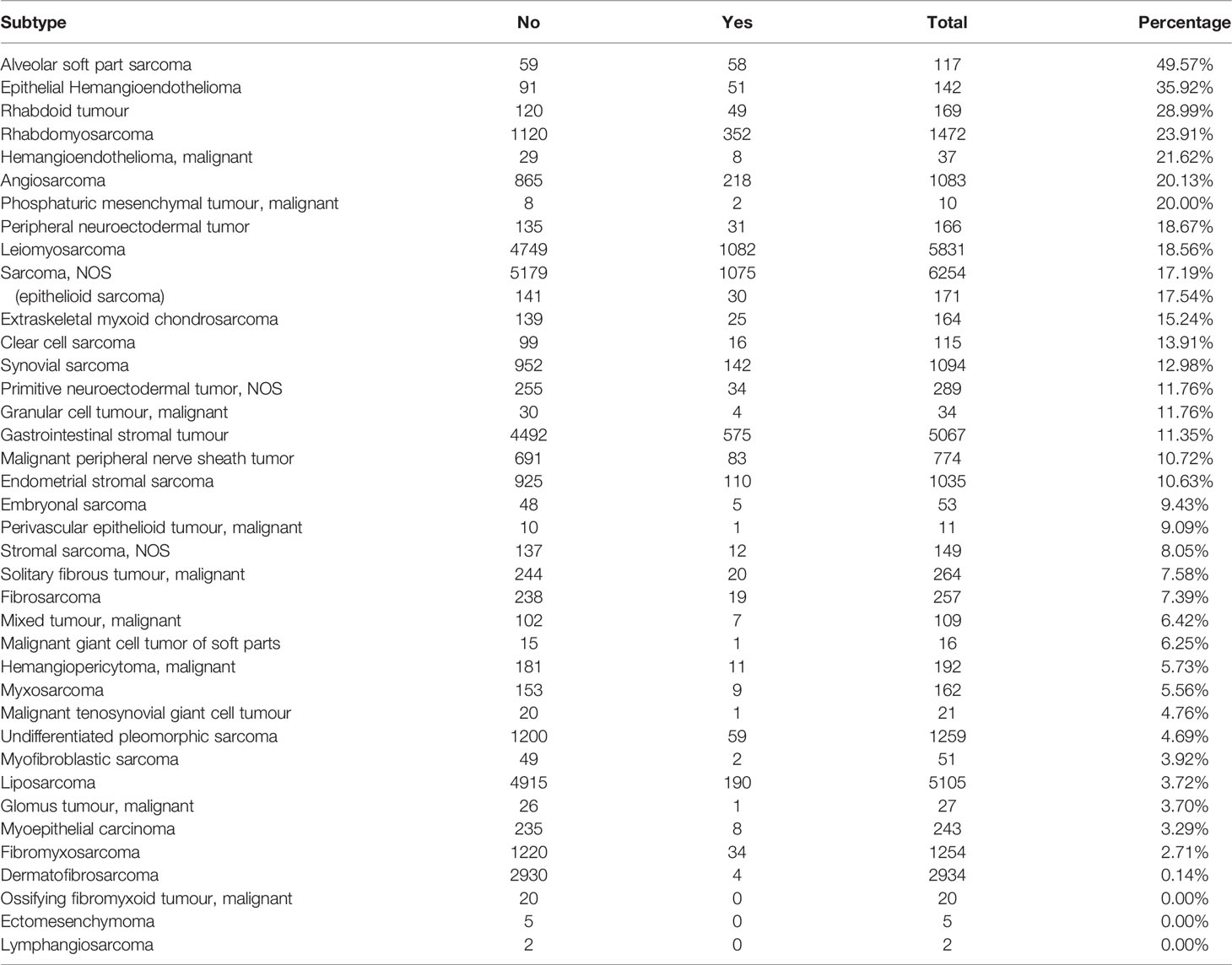 | Subtype | No | Yes | Total | Percentage |
|---|---|---|---|---|
| Alveolar soft part sarcoma | 59 | 58 | 117 | 49.57% |
| Epithelial Hemangioendothelioma | 91 | 51 | 142 | 35.92% |
| Rhabdoid tumour | 120 | 49 | 169 | 28.99% |
| Rhabdomyosarcoma | 1120 | 352 | 1472 | 23.91% |
| Hemangioendothelioma, malignant | 29 | 8 | 37 | 21.62% |
| Angiosarcoma | 865 | 218 | 1083 | 20.13% |
| Phosphaturic mesenchymal tumour, malignant | 8 | 2 | 10 | 20.00% |
| Peripheral neuroectodermal tumor | 135 | 31 | 166 | 18.67% |
| Leiomyosarcoma | 4749 | 1082 | 5831 | 18.56% |
| Sarcoma, NOS | 5179 | 1075 | 6254 | 17.19% |
| (epithelioid sarcoma) | 141 | 30 | 171 | 17.54% |
| Extraskeletal myxoid chondrosarcoma | 139 | 25 | 164 | 15.24% |
| Clear cell sarcoma | 99 | 16 | 115 | 13.91% |
| Synovial sarcoma | 952 | 142 | 1094 | 12.98% |
| Primitive neuroectodermal tumor, NOS | 255 | 34 | 289 | 11.76% |
| Granular cell tumour, malignant | 30 | 4 | 34 | 11.76% |
| Gastrointestinal stromal tumour | 4492 | 575 | 5067 | 11.35% |
| Malignant peripheral nerve sheath tumor | 691 | 83 | 774 | 10.72% |
| Endometrial stromal sarcoma | 925 | 110 | 1035 | 10.63% |
| Embryonal sarcoma | 48 | 5 | 53 | 9.43% |
| Perivascular epithelioid tumour, malignant | 10 | 1 | 11 | 9.09% |
| Stromal sarcoma, NOS | 137 | 12 | 149 | 8.05% |
| Solitary fibrous tumour, malignant | 244 | 20 | 264 | 7.58% |
| Fibrosarcoma | 238 | 19 | 257 | 7.39% |
| Mixed tumour, malignant | 102 | 7 | 109 | 6.42% |
| Malignant giant cell tumor of soft parts | 15 | 1 | 16 | 6.25% |
| Hemangiopericytoma, malignant | 181 | 11 | 192 | 5.73% |
| Myxosarcoma | 153 | 9 | 162 | 5.56% |
| Malignant tenosynovial giant cell tumour | 20 | 1 | 21 | 4.76% |
| Undifferentiated pleomorphic sarcoma | 1200 | 59 | 1259 | 4.69% |
| Myofibroblastic sarcoma | 49 | 2 | 51 | 3.92% |
| Liposarcoma | 4915 | 190 | 5105 | 3.72% |
| Glomus tumour, malignant | 26 | 1 | 27 | 3.70% |
| Myoepithelial carcinoma | 235 | 8 | 243 | 3.29% |
| Fibromyxosarcoma | 1220 | 34 | 1254 | 2.71% |
| Dermatofibrosarcoma | 2930 | 4 | 2934 | 0.14% |
| Ossifying fibromyxoid tumour, malignant | 20 | 0 | 20 | 0.00% |
| Ectomesenchymoma | 5 | 0 | 5 | 0.00% |
| Lymphangiosarcoma | 2 | 0 | 2 | 0.00% |